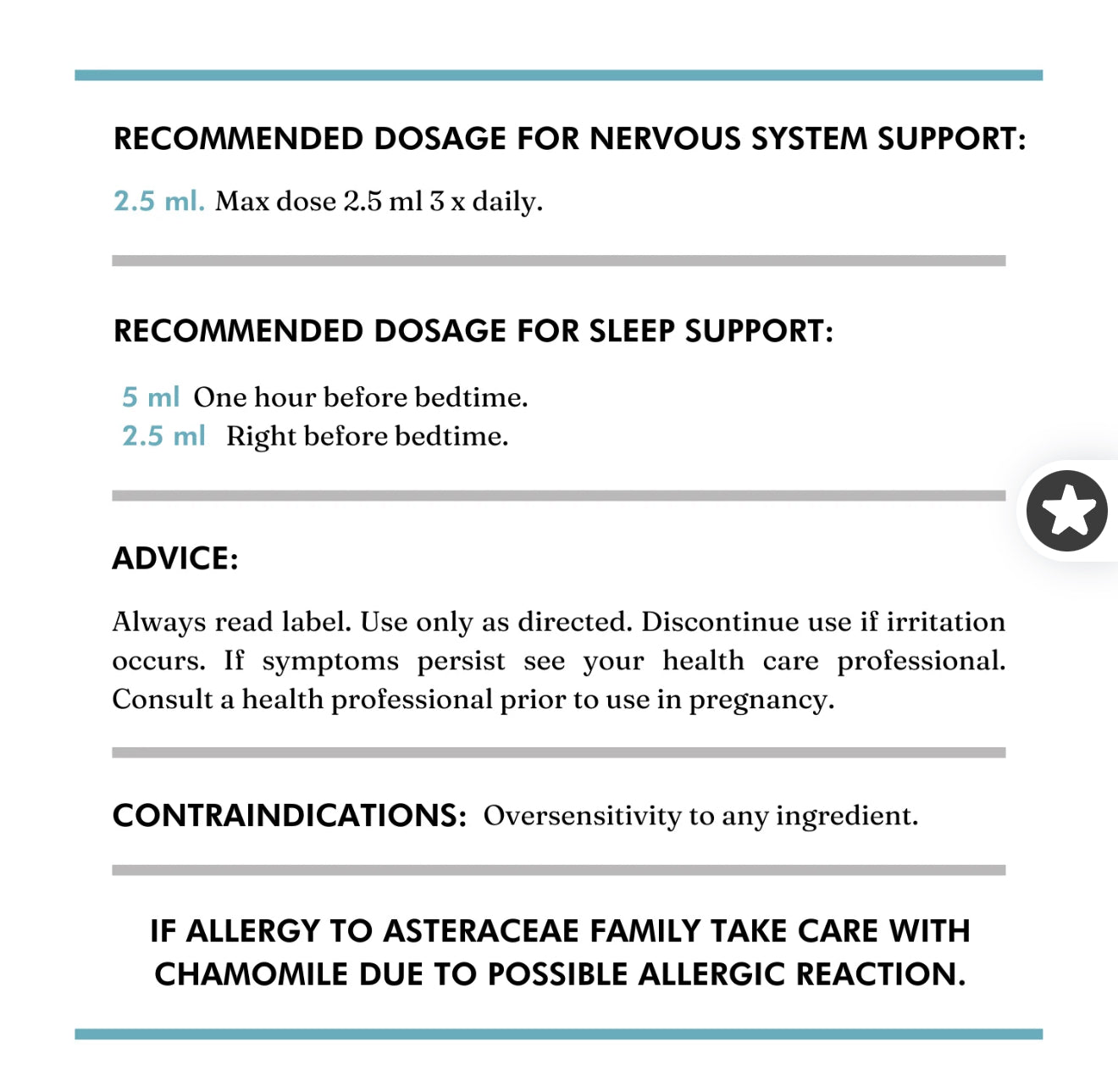 RECOMMENDED DOSAGE FOR NERVOUS SYSTEM SUPPORT:

2.5 ml. Max dose 2.5 ml 3 x daily.

RECOMMENDED DOSAGE FOR SLEEP SUPPORT:

5 ml One hour before bedtime.
2.5 ml Right before bedtime.

ADVICE:

Always read label. Use only as directed. Discontinue use if irritation occurs. If symptoms persist see your health care professional. Consult a health professional prior to use in pregnancy.

CONTRAINDICATIONS: Oversensitivity to any ingredient.

IF ALLERGY TO ASTERACEAE FAMILY TAKE CARE WITH CHAMOMILE DUE TO POSSIBLE ALLERGIC REACTION.